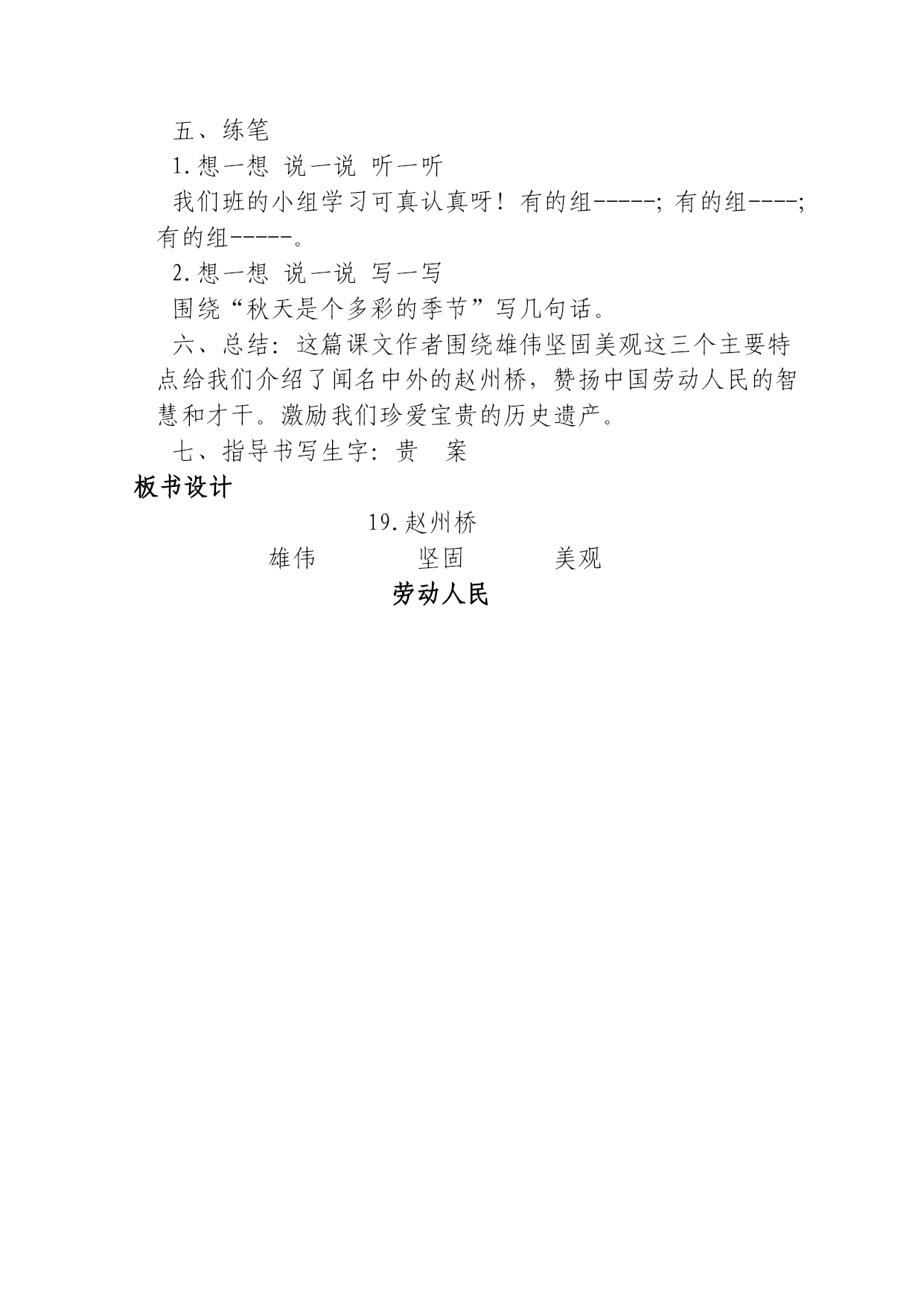 五、练笔

1.想一想 说一说 听一听

我们班的小组学习可真认真呀！有的组-----；有的组----；有的组-----。

2.想一想 说一说 写一写

围绕“秋天是个多彩的季节”写几句话。

六、总结：这篇课文作者围绕雄伟坚固美观这三个主要特点给我们介绍了闻名中外的赵州桥，赞扬中国劳动人民的智慧和才干。激励我们珍爱宝贵的历史遗产。

七、指导书写生字：贵 案

板书设计

19.赵州桥

雄伟 坚固 美观

劳动人民